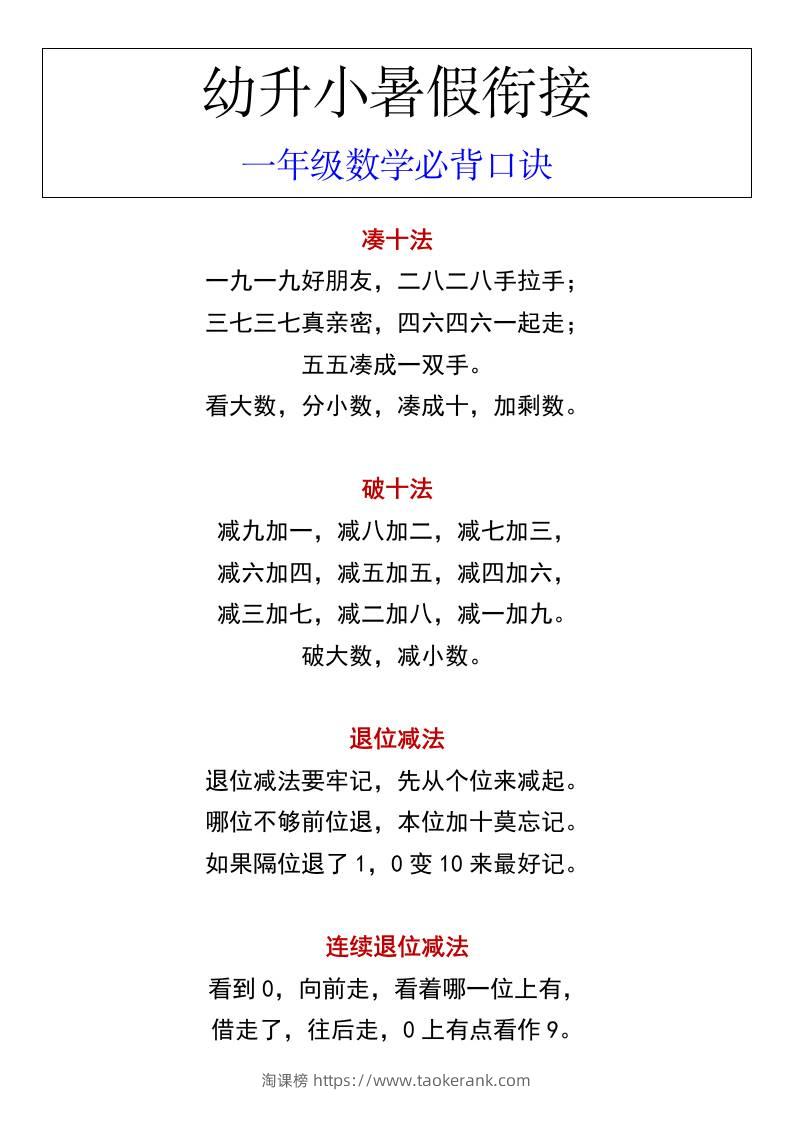 幼升小暑假衔接

一年级数学必背口诀

凑十法

一九一九好朋友，二八二八手拉手；
三七三七真亲密，四六四六一起走；
五五凑成一双手。
看大数，分小数，凑成十，加剩数。

破十法

减九加一，减八加二，减七加三，
减六加四，减五加五，减四加六，
减三加七，减二加八，减一加九。
破大数，减小数。

退位减法

退位减法要牢记，先从个位来减起。
哪位不够前位退，本位加十莫忘记。
如果隔位退了 1，0 变 10 来最好记。

连续退位减法

看到 0，向前走，看着哪一位上有，
借走了，往后走，0 上有点看作 9。

淘课榜 https://www.taokerank.com